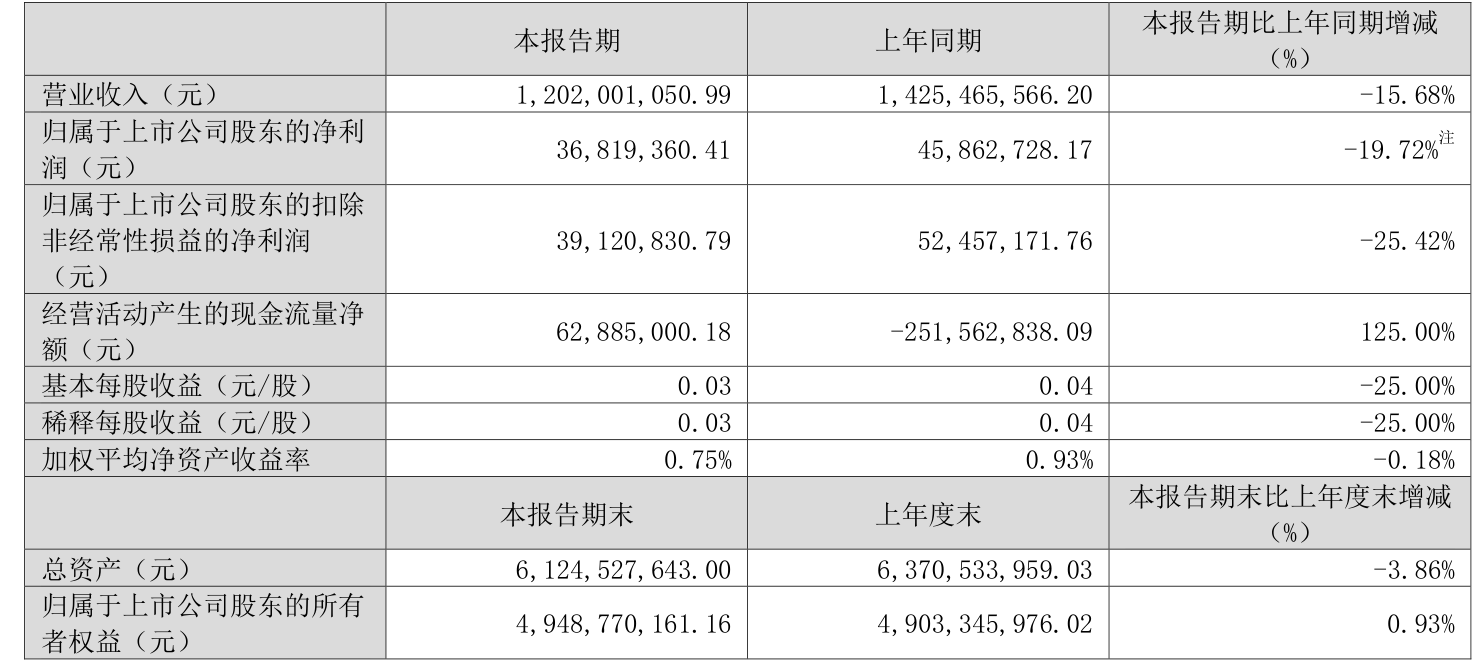 |  | 本报告期 | 上年同期 | 本报告期比上年同期增减（%） |
|---|---|---|---|
| 营业收入（元） | 1,202,001,050.99 | 1,425,465,566.20 | -15.68% |
| 归属于上市公司股东的净利润（元） | 36,819,360.41 | 45,862,728.17 | -19.72%$^{注}$ |
| 归属于上市公司股东的扣除非经常性损益的净利润（元） | 39,120,830.79 | 52,457,171.76 | -25.42% |
| 经营活动产生的现金流量净额（元） | 62,885,000.18 | -251,562,838.09 | 125.00% |
| 基本每股收益（元/股） | 0.03 | 0.04 | -25.00% |
| 稀释每股收益（元/股） | 0.03 | 0.04 | -25.00% |
| 加权平均净资产收益率 | 0.75% | 0.93% | -0.18% |
|  | 本报告期末 | 上年度末 | 本报告期末比上年度末增减（%） |
| 总资产（元） | 6,124,527,643.00 | 6,370,533,959.03 | -3.86% |
| 归属于上市公司股东的所有者权益（元） | 4,948,770,161.16 | 4,903,345,976.02 | 0.93% |